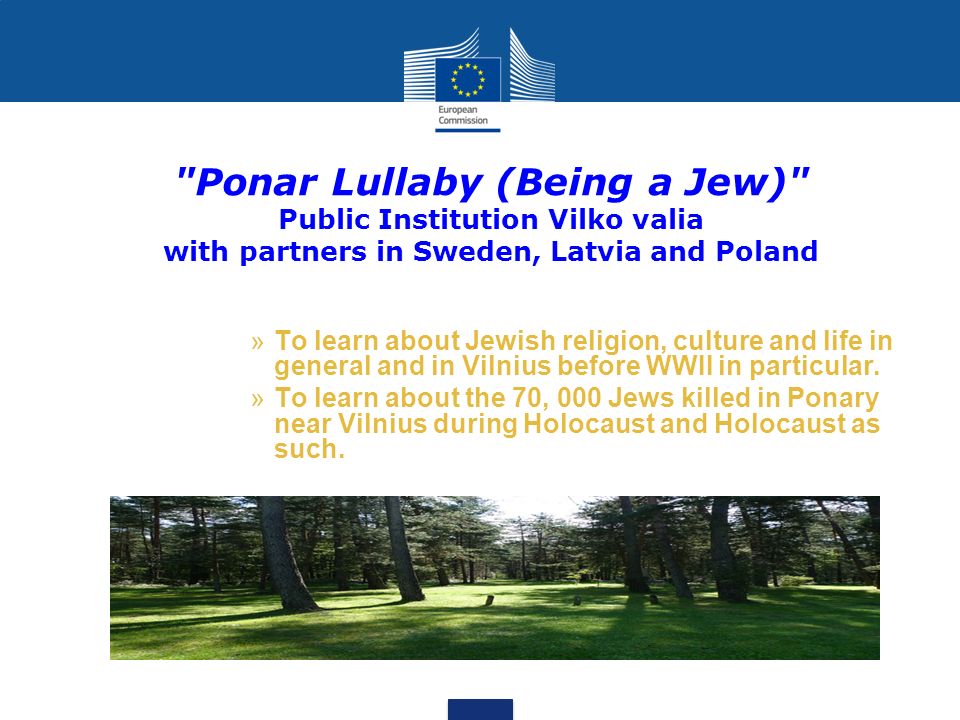 European Commission

"Ponar Lullaby (Being a Jew)"
Public Institution Vilko valia
with partners in Sweden, Latvia and Poland

» To learn about Jewish religion, culture and life in general and in Vilnius before WWII in particular.
» To learn about the 70, 000 Jews killed in Ponary near Vilnius during Holocaust and Holocaust as such.